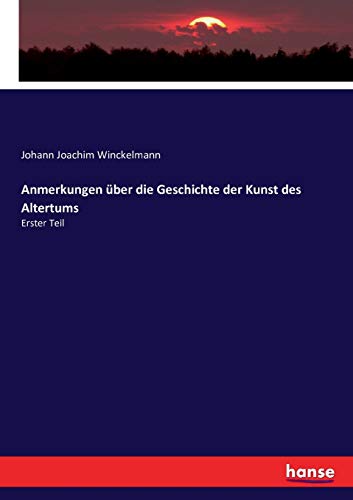 Johann Joachim Winckelmann

Anmerkungen über die Geschichte der Kunst des Altertums

Erster Teil

hanse